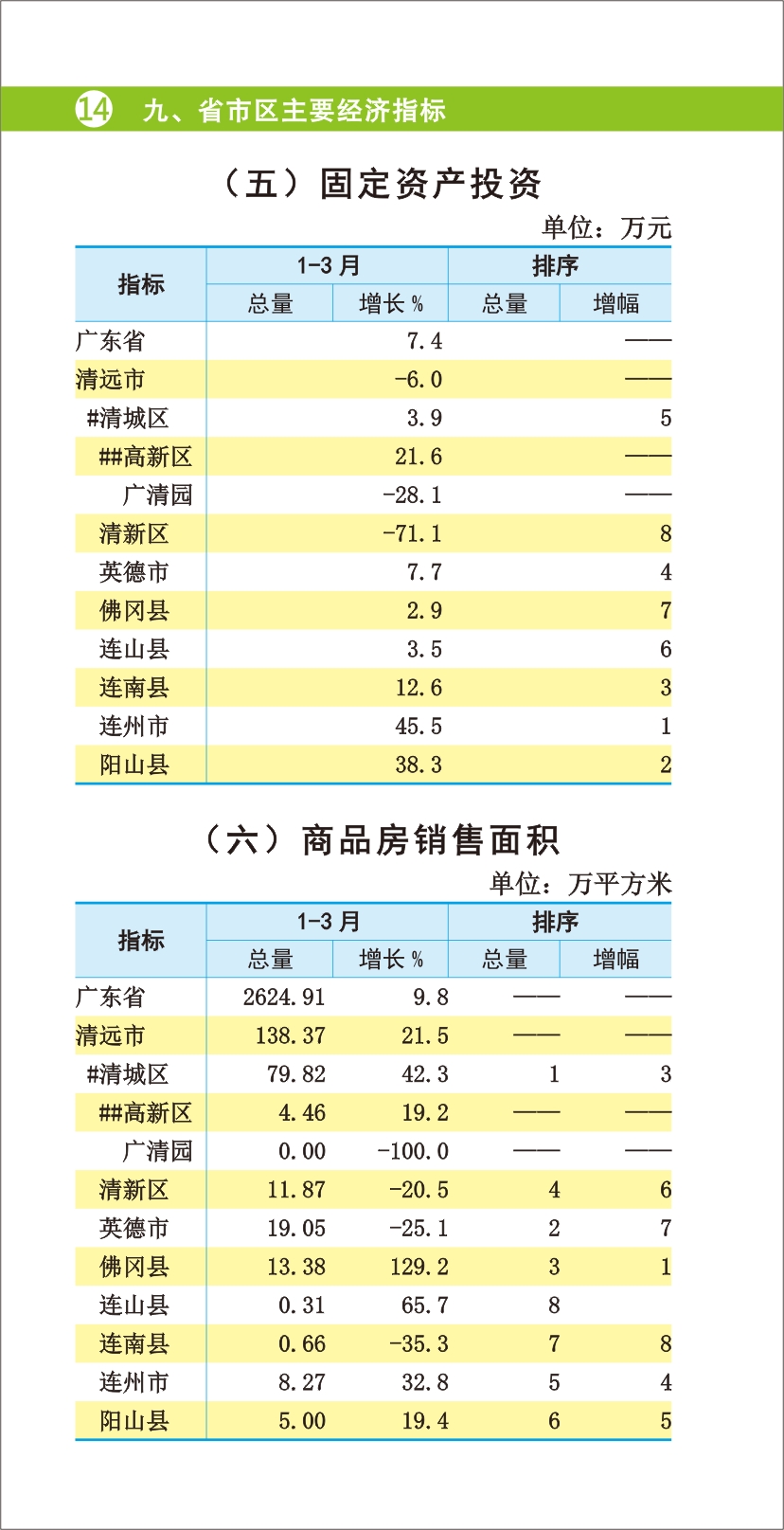 14 九、省市区主要经济指标

（五）固定资产投资

单位：万元

| 指标 | 1-3月 总量 | 1-3月 增长 % | 排序 总量 | 排序 增幅 |
|---|---|---|---|---|
| 广东省 | | 7.4 | | —— |
| 清远市 | | -6.0 | | —— |
| #清城区 | | 3.9 | | 5 |
| ##高新区 | | 21.6 | | —— |
| 广清园 | | -28.1 | | —— |
| 清新区 | | -71.1 | | 8 |
| 英德市 | | 7.7 | | 4 |
| 佛冈县 | | 2.9 | | 7 |
| 连山县 | | 3.5 | | 6 |
| 连南县 | | 12.6 | | 3 |
| 连州市 | | 45.5 | | 1 |
| 阳山县 | | 38.3 | | 2 |

（六）商品房销售面积

单位：万平方米

| 指标 | 1-3月 总量 | 1-3月 增长 % | 排序 总量 | 排序 增幅 |
|---|---|---|---|---|
| 广东省 | 2624.91 | 9.8 | —— | —— |
| 清远市 | 138.37 | 21.5 | —— | —— |
| #清城区 | 79.82 | 42.3 | 1 | 3 |
| ##高新区 | 4.46 | 19.2 | —— | —— |
| 广清园 | 0.00 | -100.0 | —— | —— |
| 清新区 | 11.87 | -20.5 | 4 | 6 |
| 英德市 | 19.05 | -25.1 | 2 | 7 |
| 佛冈县 | 13.38 | 129.2 | 3 | 1 |
| 连山县 | 0.31 | 65.7 | 8 | |
| 连南县 | 0.66 | -35.3 | 7 | 8 |
| 连州市 | 8.27 | 32.8 | 5 | 4 |
| 阳山县 | 5.00 | 19.4 | 6 | 5 |